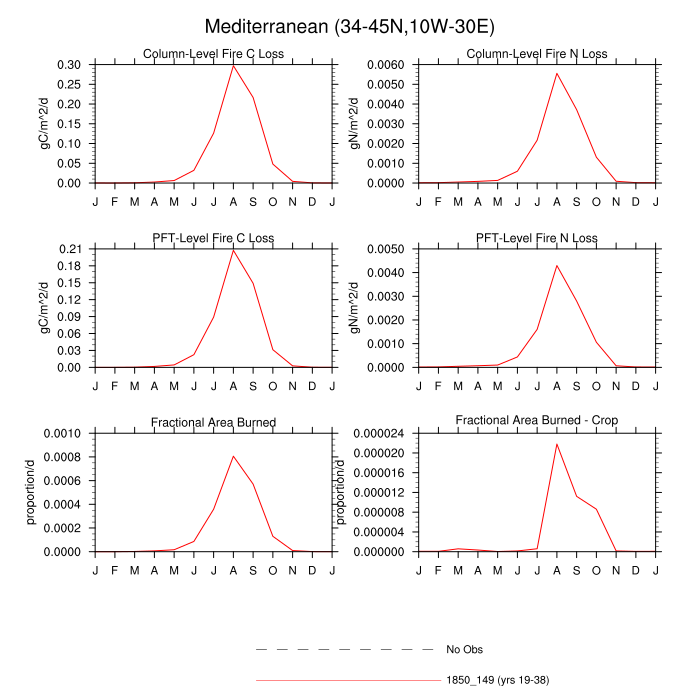 Mediterranean (34-45N,10W-30E)

Column-Level Fire C Loss
gC/m^2/d
0.30
0.25
0.20
0.15
0.10
0.05
0.00
J F M A M J J A S O N D J

Column-Level Fire N Loss
gN/m^2/d
0.0060
0.0050
0.0040
0.0030
0.0020
0.0010
0.0000
J F M A M J J A S O N D J

PFT-Level Fire C Loss
gC/m^2/d
0.21
0.18
0.15
0.12
0.09
0.06
0.03
0.00
J F M A M J J A S O N D J

PFT-Level Fire N Loss
gN/m^2/d
0.0050
0.0040
0.0030
0.0020
0.0010
0.0000
J F M A M J J A S O N D J

Fractional Area Burned
proportion/d
0.0010
0.0008
0.0006
0.0004
0.0002
0.0000
J F M A M J J A S O N D J

Fractional Area Burned - Crop
proportion/d
0.000024
0.000020
0.000016
0.000012
0.000008
0.000004
0.000000
J F M A M J J A S O N D J

No Obs
1850_149 (yrs 19-38)